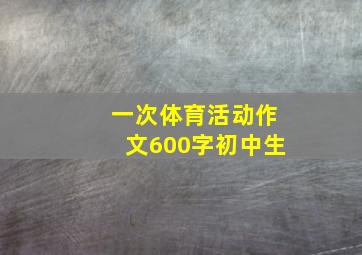 一次体育活动作文600字初中生